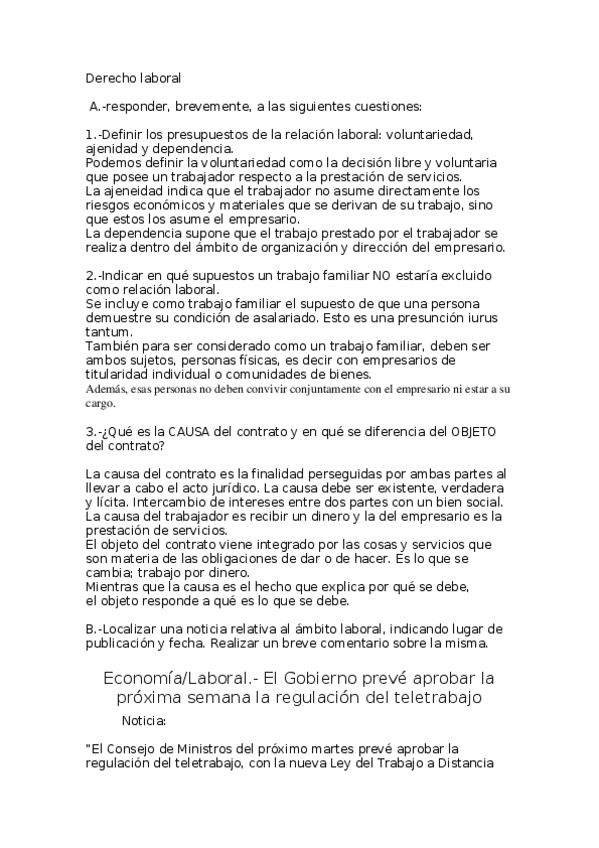 Derecho laboral

A.-responder, brevemente, a las siguientes cuestiones:

1.-Definir los presupuestos de la relación laboral: voluntariedad, ajenidad y dependencia.
Podemos definir la voluntariedad como la decisión libre y voluntaria que posee un trabajador respecto a la prestación de servicios.
La ajeneidad indica que el trabajador no asume directamente los riesgos económicos y materiales que se derivan de su trabajo, sino que estos los asume el empresario.
La dependencia supone que el trabajo prestado por el trabajador se realiza dentro del ámbito de organización y dirección del empresario.

2.-Indicar en qué supuestos un trabajo familiar NO estaría excluido como relación laboral.
Se incluye como trabajo familiar el supuesto de que una persona demuestre su condición de asalariado. Esto es una presunción iurus tantum.
También para ser considerado como un trabajo familiar, deben ser ambos sujetos, personas físicas, es decir con empresarios de titularidad individual o comunidades de bienes.
Además, esas personas no deben convivir conjuntamente con el empresario ni estar a su cargo.

3.-¿Qué es la CAUSA del contrato y en qué se diferencia del OBJETO del contrato?

La causa del contrato es la finalidad perseguidas por ambas partes al llevar a cabo el acto jurídico. La causa debe ser existente, verdadera y lícita. Intercambio de intereses entre dos partes con un bien social.
La causa del trabajador es recibir un dinero y la del empresario es la prestación de servicios.
El objeto del contrato viene integrado por las cosas y servicios que son materia de las obligaciones de dar o de hacer. Es lo que se cambia; trabajo por dinero.
Mientras que la causa es el hecho que explica por qué se debe, el objeto responde a qué es lo que se debe.

B.-Localizar una noticia relativa al ámbito laboral, indicando lugar de publicación y fecha. Realizar un breve comentario sobre la misma.

Economía/Laboral.- El Gobierno prevé aprobar la próxima semana la regulación del teletrabajo

Noticia:

"El Consejo de Ministros del próximo martes prevé aprobar la regulación del teletrabajo, con la nueva Ley del Trabajo a Distancia